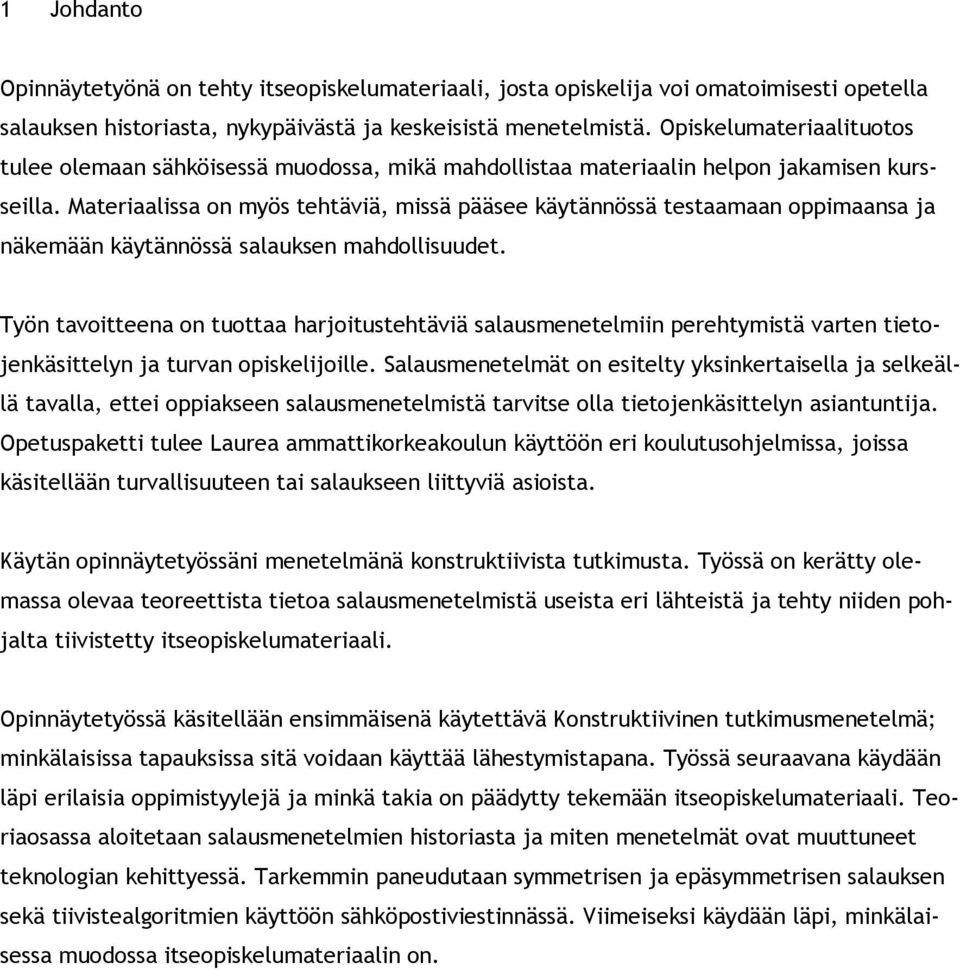 1 Johdanto

Opinnäytetyönä on tehty itseopiskelumateriaali, josta opiskelija voi omatoimisesti opetella salauksen historiasta, nykypäivästä ja keskeisistä menetelmistä. Opiskelumateriaalituotos tulee olemaan sähköisessä muodossa, mikä mahdollistaa materiaalin helpon jakamisen kursseilla. Materiaalissa on myös tehtäviä, missä pääsee käytännössä testaamaan oppimaansa ja näkemään käytännössä salauksen mahdollisuudet.

Työn tavoitteena on tuottaa harjoitustehtäviä salausmenetelmiin perehtymistä varten tietojenkäsittelyn ja turvan opiskelijoille. Salausmenetelmät on esitelty yksinkertaisella ja selkeällä tavalla, ettei oppiakseen salausmenetelmistä tarvitse olla tietojenkäsittelyn asiantuntija. Opetuspaketti tulee Laurea ammattikorkeakoulun käyttöön eri koulutusohjelmissa, joissa käsitellään turvallisuuteen tai salaukseen liittyviä asioista.

Käytän opinnäytetyössäni menetelmänä konstruktiivista tutkimusta. Työssä on kerätty olemassa olevaa teoreettista tietoa salausmenetelmistä useista eri lähteistä ja tehty niiden pohjalta tiivistetty itseopiskelumateriaali.

Opinnäytetyössä käsitellään ensimmäisenä käytettävä Konstruktiivinen tutkimusmenetelmä; minkälaisissa tapauksissa sitä voidaan käyttää lähestymistapana. Työssä seuraavana käydään läpi erilaisia oppimistyylejä ja minkä takia on päädytty tekemään itseopiskelumateriaali. Teoriaosassa aloitetaan salausmenetelmien historiasta ja miten menetelmät ovat muuttuneet teknologian kehittyessä. Tarkemmin paneudutaan symmetrisen ja epäsymmetrisen salauksen sekä tiivistealgoritmien käyttöön sähköpostiviestinnässä. Viimeiseksi käydään läpi, minkälaisessa muodossa itseopiskelumateriaalin on.